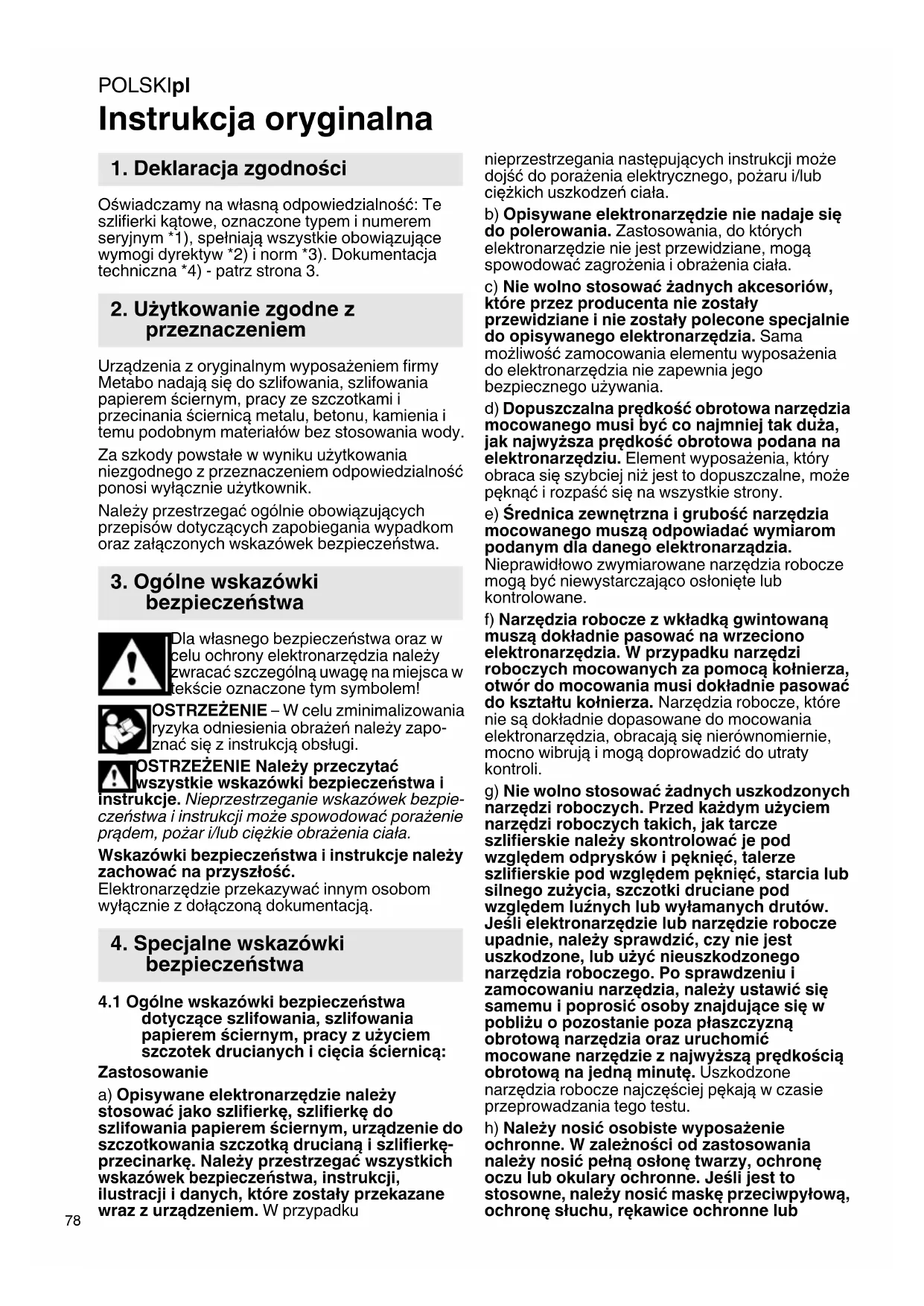 POLSKIpl

Instrukcja oryginalna

1. Deklaracja zgodności

Oświadczamy na własną odpowiedzialność: Te szlifierki kątowe, oznaczone typem i numerem seryjnym *1), spełniają wszystkie obowiązujące wymogi dyrektyw *2) i norm *3). Dokumentacja techniczna *4) - patrz strona 3.

2. Użytkowanie zgodne z przeznaczeniem

Urządzenia z oryginalnym wyposażeniem firmy Metabo nadają się do szlifowania, szlifowania papierem ściernym, pracy ze szczotkami i przecinania ściernicą metalu, betonu, kamienia i temu podobnym materiałów bez stosowania wody.

Za szkody powstałe w wyniku użytkowania niezgodnego z przeznaczeniem odpowiedzialność ponosi wyłącznie użytkownik.

Należy przestrzegać ogólnie obowiązujących przepisów dotyczących zapobiegania wypadkom oraz załączonych wskazówek bezpieczeństwa.

3. Ogólne wskazówki bezpieczeństwa

Dla własnego bezpieczeństwa oraz w celu ochrony elektronarzędzia należy zwracać szczególną uwagę na miejsca w tekście oznaczone tym symbolem!

OSTRZEŻENIE – W celu zminimalizowania ryzyka odniesienia obrażeń należy zapoznać się z instrukcją obsługi.

OSTRZEŻENIE Należy przeczytać wszystkie wskazówki bezpieczeństwa i instrukcje. Nieprzestrzeganie wskazówek bezpieczeństwa i instrukcji może spowodować porażenie prądem, pożar i/lub ciężkie obrażenia ciała.

Wskazówki bezpieczeństwa i instrukcje należy zachować na przyszłość.
Elektronarzędzie przekazywać innym osobom wyłącznie z dołączoną dokumentacją.

4. Specjalne wskazówki bezpieczeństwa

4.1 Ogólne wskazówki bezpieczeństwa dotyczące szlifowania, szlifowania papierem ściernym, pracy z użyciem szczotek drucianych i cięcia ściernicą:

Zastosowanie

a) Opisywane elektronarzędzie należy stosować jako szlifierkę, szlifierkę do szlifowania papierem ściernym, urządzenie do szczotkowania szczotką drucianą i szlifierkę-przecinarkę. Należy przestrzegać wszystkich wskazówek bezpieczeństwa, instrukcji, ilustracji i danych, które zostały przekazane wraz z urządzeniem. W przypadku nieprzestrzegania następujących instrukcji może dojść do porażenia elektrycznego, pożaru i/lub ciężkich uszkodzeń ciała.

b) Opisywane elektronarzędzie nie nadaje się do polerowania. Zastosowania, do których elektronarzędzie nie jest przewidziane, mogą spowodować zagrożenia i obrażenia ciała.

c) Nie wolno stosować żadnych akcesoriów, które przez producenta nie zostały przewidziane i nie zostały polecone specjalnie do opisywanego elektronarzędzia. Sama możliwość zamocowania elementu wyposażenia do elektronarzędzia nie zapewnia jego bezpiecznego używania.

d) Dopuszczalna prędkość obrotowa narzędzia mocowanego musi być co najmniej tak duża, jak najwyższa prędkość obrotowa podana na elektronarzędziu. Element wyposażenia, który obraca się szybciej niż jest to dopuszczalne, może pęknąć i rozpaść się na wszystkie strony.

e) Średnica zewnętrzna i grubość narzędzia mocowanego muszą odpowiadać wymiarom podanym dla danego elektronarzędzia. Nieprawidłowo zwymiarowane narzędzia robocze mogą być niewystarczająco osłonięte lub kontrolowane.

f) Narzędzia robocze z wkładką gwintowaną muszą dokładnie pasować na wrzeciono elektronarzędzia. W przypadku narzędzi roboczych mocowanych za pomocą kołnierza, otwór do mocowania musi dokładnie pasować do kształtu kołnierza. Narzędzia robocze, które nie są dokładnie dopasowane do mocowania elektronarzędzia, obracają się nierównomiernie, mocno wibrują i mogą doprowadzić do utraty kontroli.

g) Nie wolno stosować żadnych uszkodzonych narzędzi roboczych. Przed każdym użyciem narzędzi roboczych takich, jak tarcze szlifierskie należy skontrolować je pod względem odprysków i pęknięć, talerze szlifierskie pod względem pęknięć, starcia lub silnego zużycia, szczotki druciane pod względem luźnych lub wyłamanych drutów. Jeśli elektronarzędzie lub narzędzie robocze upadnie, należy sprawdzić, czy nie jest uszkodzone, lub użyć nieuszkodzonego narzędzia roboczego. Po sprawdzeniu i zamocowaniu narzędzia, należy ustawić się samemu i poprosić osoby znajdujące się w pobliżu o pozostanie poza płaszczyzną obrotową narzędzia oraz uruchomić mocowane narzędzie z najwyższą prędkością obrotową na jedną minutę. Uszkodzone narzędzia robocze najczęściej pękają w czasie przeprowadzania tego testu.

h) Należy nosić osobiste wyposażenie ochronne. W zależności od zastosowania należy nosić pełną osłonę twarzy, ochronę oczu lub okulary ochronne. Jeśli jest to stosowne, należy nosić maskę przeciwpyłową, ochronę słuchu, rękawice ochronne lub

78